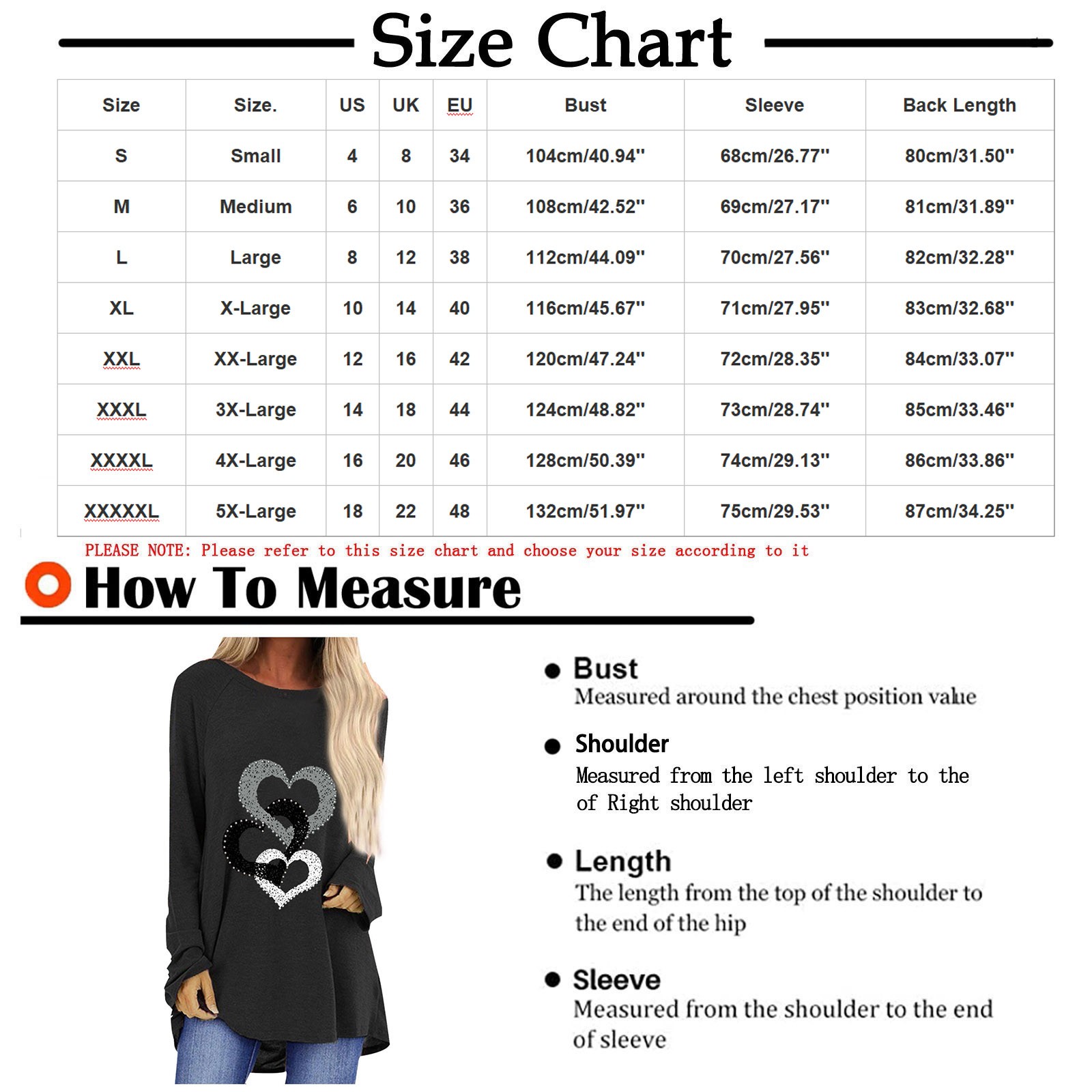 Size Chart

| Size | Size. | US | UK | EU | Bust | Sleeve | Back Length |
|---|---|---|---|---|---|---|---|
| S | Small | 4 | 8 | 34 | 104cm/40.94'' | 68cm/26.77'' | 80cm/31.50'' |
| M | Medium | 6 | 10 | 36 | 108cm/42.52'' | 69cm/27.17'' | 81cm/31.89'' |
| L | Large | 8 | 12 | 38 | 112cm/44.09'' | 70cm/27.56'' | 82cm/32.28'' |
| XL | X-Large | 10 | 14 | 40 | 116cm/45.67'' | 71cm/27.95'' | 83cm/32.68'' |
| XXL | XX-Large | 12 | 16 | 42 | 120cm/47.24'' | 72cm/28.35'' | 84cm/33.07'' |
| XXXL | 3X-Large | 14 | 18 | 44 | 124cm/48.82'' | 73cm/28.74'' | 85cm/33.46'' |
| XXXXL | 4X-Large | 16 | 20 | 46 | 128cm/50.39'' | 74cm/29.13'' | 86cm/33.86'' |
| XXXXXL | 5X-Large | 18 | 22 | 48 | 132cm/51.97'' | 75cm/29.53'' | 87cm/34.25'' |

PLEASE NOTE: Please refer to this size chart and choose your size according to it

How To Measure

Bust
Measured around the chest position value

Shoulder
Measured from the left shoulder to the of Right shoulder

Length
The length from the top of the shoulder to the end of the hip

Sleeve
Measured from the shoulder to the end of sleeve